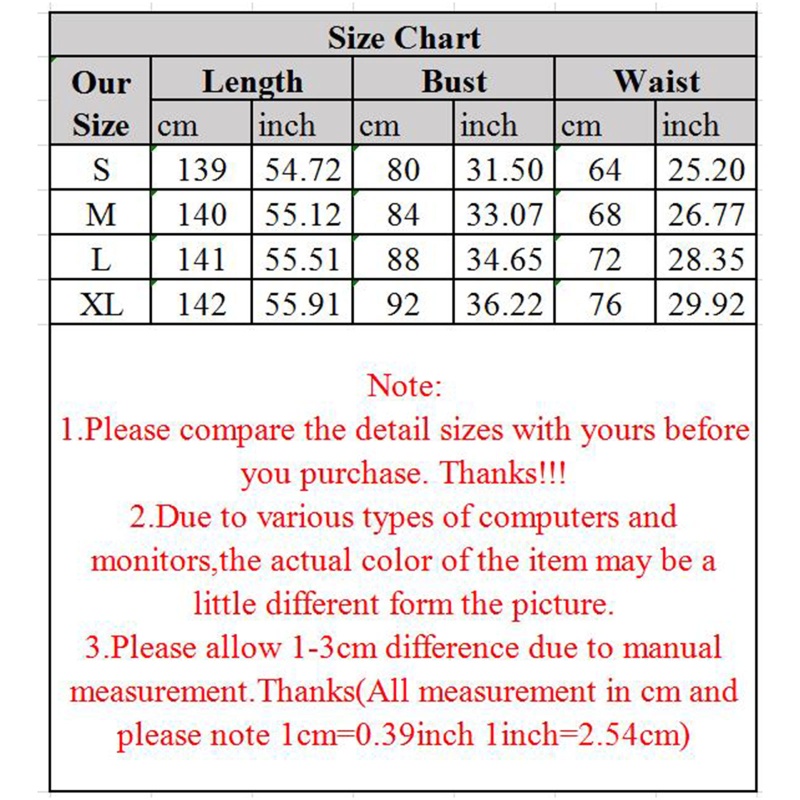 Size Chart

| Our Size | Length cm | Length inch | Bust cm | Bust inch | Waist cm | Waist inch |
|---|---|---|---|---|---|---|
| S | 139 | 54.72 | 80 | 31.50 | 64 | 25.20 |
| M | 140 | 55.12 | 84 | 33.07 | 68 | 26.77 |
| L | 141 | 55.51 | 88 | 34.65 | 72 | 28.35 |
| XL | 142 | 55.91 | 92 | 36.22 | 76 | 29.92 |

Note:
1.Please compare the detail sizes with yours before you purchase. Thanks!!!
2.Due to various types of computers and monitors,the actual color of the item may be a little different form the picture.
3.Please allow 1-3cm difference due to manual measurement.Thanks(All measurement in cm and please note 1cm=0.39inch 1inch=2.54cm)